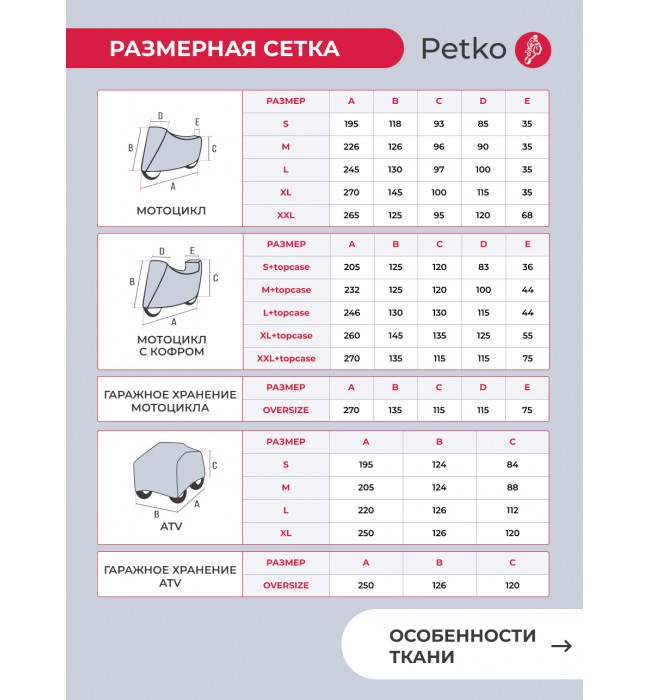 РАЗМЕРНАЯ СЕТКА

Petko

D E B C A

МОТОЦИКЛ

| РАЗМЕР | A | B | C | D | E |
|---|---|---|---|---|---|
| S | 195 | 118 | 93 | 85 | 35 |
| M | 226 | 126 | 96 | 90 | 35 |
| L | 245 | 130 | 97 | 100 | 35 |
| XL | 270 | 145 | 100 | 115 | 35 |
| XXL | 265 | 125 | 95 | 120 | 68 |

D E B C A

МОТОЦИКЛ С КОФРОМ

| РАЗМЕР | A | B | C | D | E |
|---|---|---|---|---|---|
| S+topcase | 205 | 125 | 120 | 83 | 36 |
| M+topcase | 232 | 125 | 120 | 100 | 44 |
| L+topcase | 246 | 130 | 130 | 115 | 44 |
| XL+topcase | 260 | 145 | 135 | 125 | 55 |
| XXL+topcase | 270 | 135 | 115 | 115 | 75 |

ГАРАЖНОЕ ХРАНЕНИЕ МОТОЦИКЛА

| РАЗМЕР | A | B | C | D | E |
|---|---|---|---|---|---|
| OVERSIZE | 270 | 135 | 115 | 115 | 75 |

C B A

ATV

| РАЗМЕР | A | B | C |
|---|---|---|---|
| S | 195 | 124 | 84 |
| M | 205 | 124 | 88 |
| L | 220 | 126 | 112 |
| XL | 250 | 126 | 120 |

ГАРАЖНОЕ ХРАНЕНИЕ ATV

| РАЗМЕР | A | B | C |
|---|---|---|---|
| OVERSIZE | 250 | 126 | 120 |

ОСОБЕННОСТИ ТКАНИ →